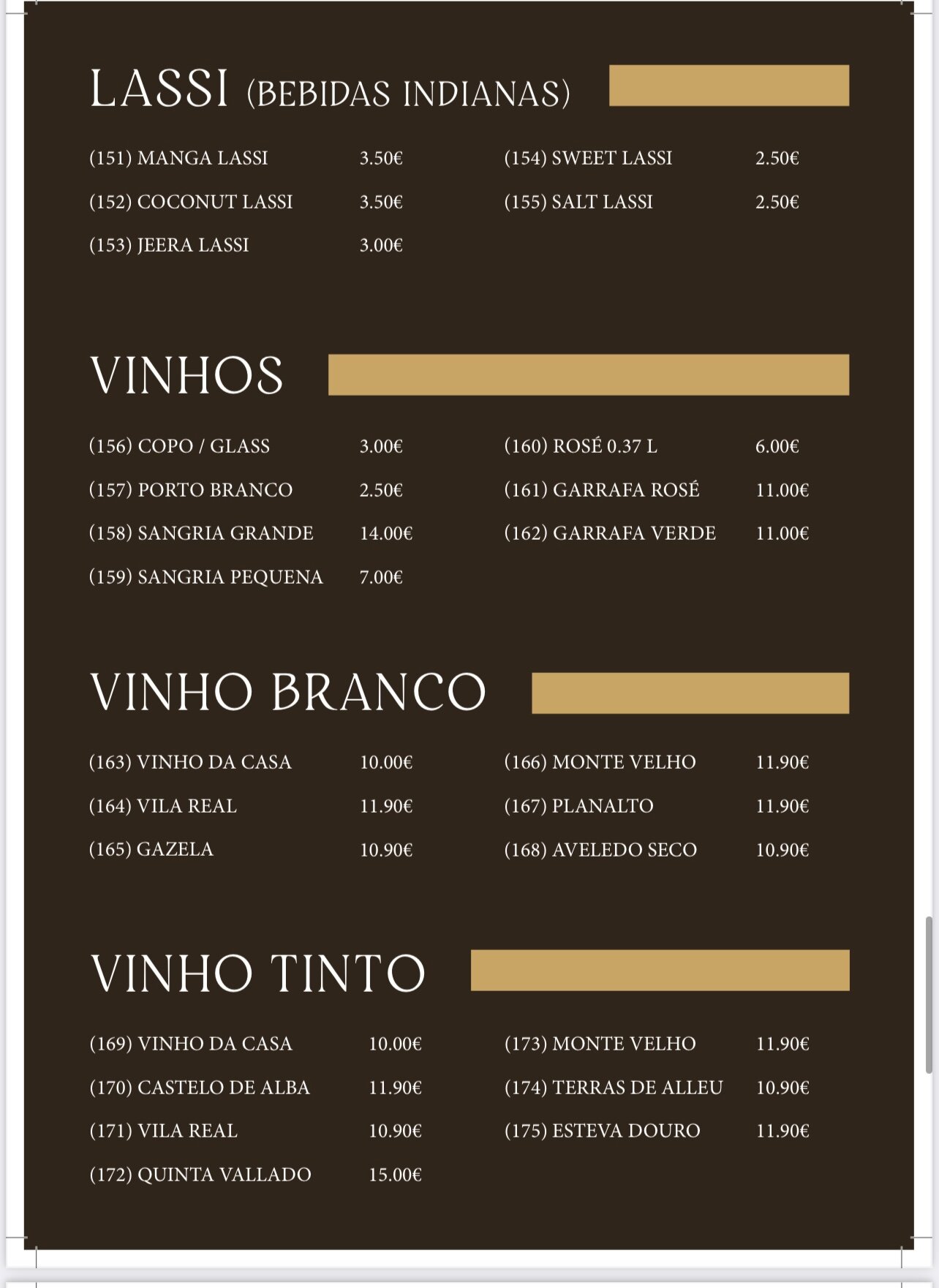 LASSI (BEBIDAS INDIANAS)

(151) MANGA LASSI 3.50€
(152) COCONUT LASSI 3.50€
(153) JEERA LASSI 3.00€

(154) SWEET LASSI 2.50€
(155) SALT LASSI 2.50€

VINHOS

(156) COPO / GLASS 3.00€
(157) PORTO BRANCO 2.50€
(158) SANGRIA GRANDE 14.00€
(159) SANGRIA PEQUENA 7.00€

(160) ROSÉ 0.37 L 6.00€
(161) GARRAFA ROSÉ 11.00€
(162) GARRAFA VERDE 11.00€

VINHO BRANCO

(163) VINHO DA CASA 10.00€
(164) VILA REAL 11.90€
(165) GAZELA 10.90€

(166) MONTE VELHO 11.90€
(167) PLANALTO 11.90€
(168) AVELEDO SECO 10.90€

VINHO TINTO

(169) VINHO DA CASA 10.00€
(170) CASTELO DE ALBA 11.90€
(171) VILA REAL 10.90€
(172) QUINTA VALLADO 15.00€

(173) MONTE VELHO 11.90€
(174) TERRAS DE ALLEU 10.90€
(175) ESTEVA DOURO 11.90€